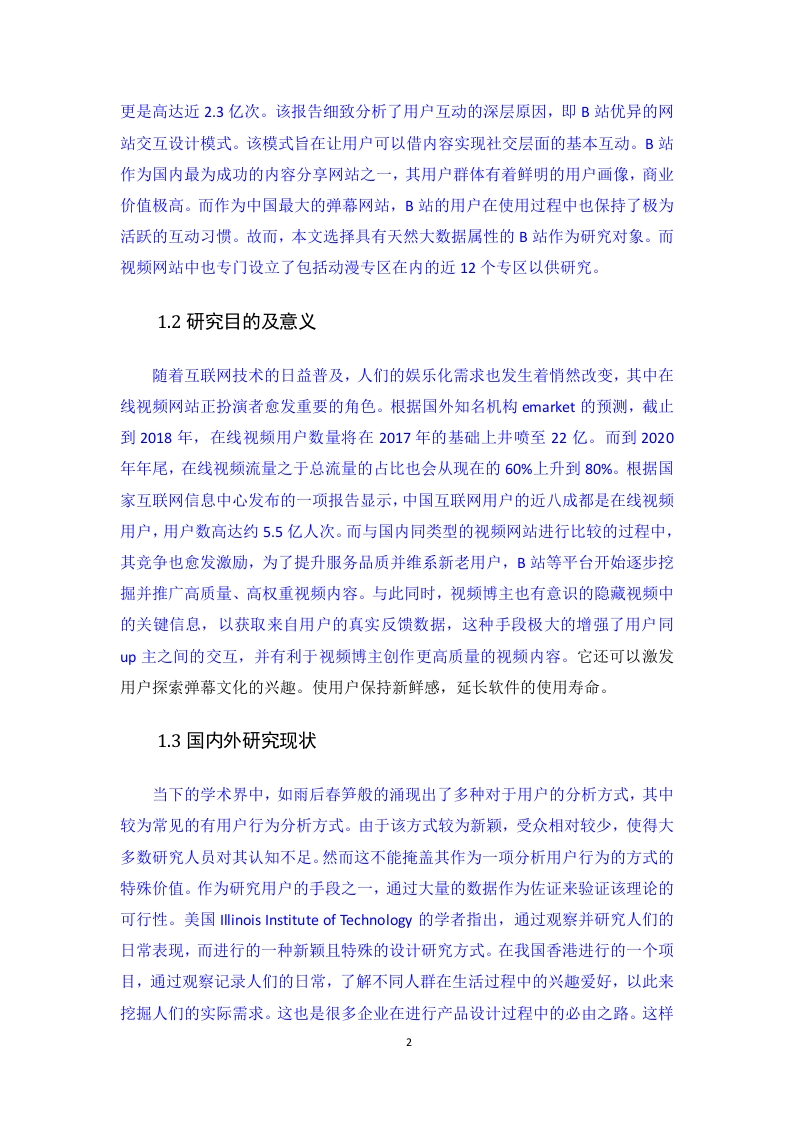 更是高达近 2.3 亿次。该报告细致分析了用户互动的深层原因，即 B 站优异的网站交互设计模式。该模式旨在让用户可以借内容实现社交层面的基本互动。B 站作为国内最为成功的内容分享网站之一，其用户群体有着鲜明的用户画像，商业价值极高。而作为中国最大的弹幕网站，B 站的用户在使用过程中也保持了极为活跃的互动习惯。故而，本文选择具有天然大数据属性的 B 站作为研究对象。而视频网站中也专门设立了包括动漫专区在内的近 12 个专区以供研究。

1.2 研究目的及意义

随着互联网技术的日益普及，人们的娱乐化需求也发生着悄然改变，其中在线视频网站正扮演者愈发重要的角色。根据国外知名机构 emarket 的预测，截止到 2018 年，在线视频用户数量将在 2017 年的基础上井喷至 22 亿。而到 2020 年年尾，在线视频流量之于总流量的占比也会从现在的 60%上升到 80%。根据国家互联网信息中心发布的一项报告显示，中国互联网用户的近八成都是在线视频用户，用户数高达约 5.5 亿人次。而与国内同类型的视频网站进行比较的过程中，其竞争也愈发激励，为了提升服务品质并维系新老用户，B 站等平台开始逐步挖掘并推广高质量、高权重视频内容。与此同时，视频博主也有意识的隐藏视频中的关键信息，以获取来自用户的真实反馈数据，这种手段极大的增强了用户同 up 主之间的交互，并有利于视频博主创作更高质量的视频内容。它还可以激发用户探索弹幕文化的兴趣。使用户保持新鲜感，延长软件的使用寿命。

1.3 国内外研究现状

当下的学术界中，如雨后春笋般的涌现出了多种对于用户的分析方式，其中较为常见的有用户行为分析方式。由于该方式较为新颖，受众相对较少，使得大多数研究人员对其认知不足。然而这不能掩盖其作为一项分析用户行为的方式的特殊价值。作为研究用户的手段之一，通过大量的数据作为佐证来验证该理论的可行性。美国 Illinois Institute of Technology 的学者指出，通过观察并研究人们的日常表现，而进行的一种新颖且特殊的设计研究方式。在我国香港进行的一个项目，通过观察记录人们的日常，了解不同人群在生活过程中的兴趣爱好，以此来挖掘人们的实际需求。这也是很多企业在进行产品设计过程中的必由之路。这样

2